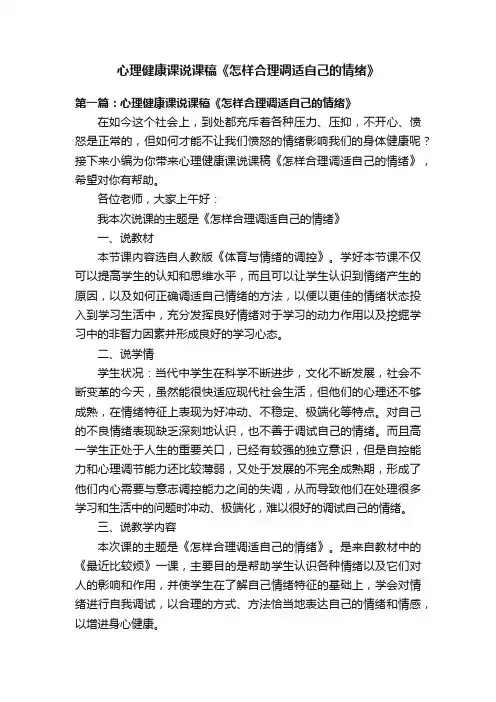 心理健康课说课稿《怎样合理调适自己的情绪》

第一篇：心理健康课说课稿《怎样合理调适自己的情绪》

在如今这个社会上，到处都充斥着各种压力、压抑，不开心、愤怒是正常的，但如何才能不让我们愤怒的情绪影响我们的身体健康呢？接下来小编为你带来心理健康课说课稿《怎样合理调适自己的情绪》，希望对你有帮助。

各位老师，大家上午好：

我本次说课的主题是《怎样合理调适自己的情绪》

一、说教材

本节课内容选自人教版《体育与情绪的调控》。学好本节课不仅可以提高学生的认知和思维水平，而且可以让学生认识到情绪产生的原因，以及如何正确调适自己情绪的方法，以便以更佳的情绪状态投入到学习生活中，充分发挥良好情绪对于学习的动力作用以及挖掘学习中的非智力因素并形成良好的学习心态。

二、说学情

学生状况：当代中学生在科学不断进步，文化不断发展，社会不断变革的今天，虽然能很快适应现代社会生活，但他们的心理还不够成熟，在情绪特征上表现为好冲动、不稳定、极端化等特点。对自己的不良情绪表现缺乏深刻地认识，也不善于调试自己的情绪。而且高一学生正处于人生的重要关口，已经有较强的独立意识，但是自控能力和心理调节能力还比较薄弱，又处于发展的不完全成熟期，形成了他们内心需要与意志调控能力之间的失调，从而导致他们在处理很多学习和生活中的问题时冲动、极端化，难以很好的调试自己的情绪。

三、说教学内容

本次课的主题是《怎样合理调适自己的情绪》。是来自教材中的《最近比较烦》一课，主要目的是帮助学生认识各种情绪以及它们对人的影响和作用，并使学生在了解自己情绪特征的基础上，学会对情绪进行自我调试，以合理的方式、方法恰当地表达自己的情绪和情感，以增进身心健康。